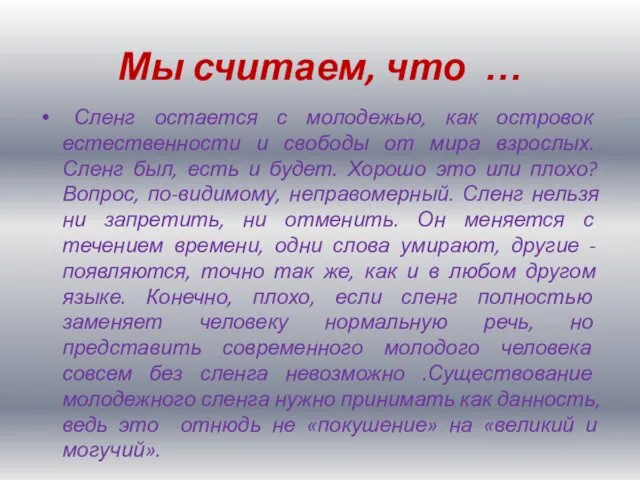 Мы считаем, что …

• Сленг остается с молодежью, как островок естественности и свободы от мира взрослых. Сленг был, есть и будет. Хорошо это или плохо? Вопрос, по-видимому, неправомерный. Сленг нельзя ни запретить, ни отменить. Он меняется с течением времени, одни слова умирают, другие - появляются, точно так же, как и в любом другом языке. Конечно, плохо, если сленг полностью заменяет человеку нормальную речь, но представить современного молодого человека совсем без сленга невозможно .Существование молодежного сленга нужно принимать как данность, ведь это отнюдь не «покушение» на «великий и могучий».